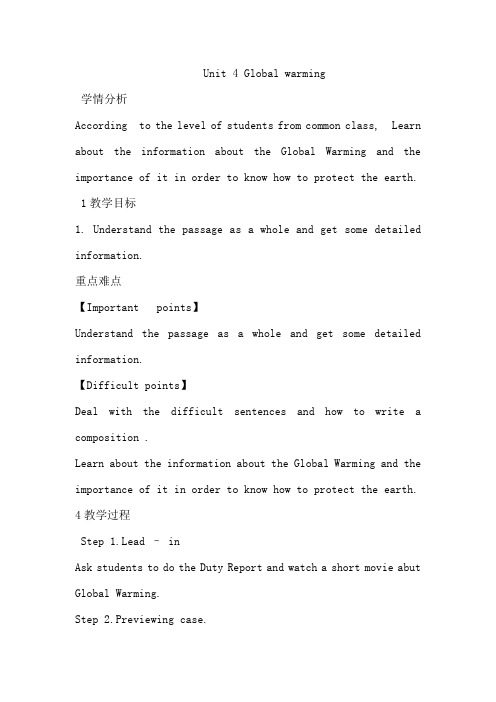 Unit 4 Global warming

学情分析

According to the level of students from common class, Learn about the information about the Global Warming and the importance of it in order to know how to protect the earth.

1 教学目标

1. Understand the passage as a whole and get some detailed information.

重点难点

【Important points】

Understand the passage as a whole and get some detailed information.

【Difficult points】

Deal with the difficult sentences and how to write a composition .

Learn about the information about the Global Warming and the importance of it in order to know how to protect the earth.

4 教学过程

Step 1.Lead – in

Ask students to do the Duty Report and watch a short movie abut Global Warming.

Step 2.Previewing case.